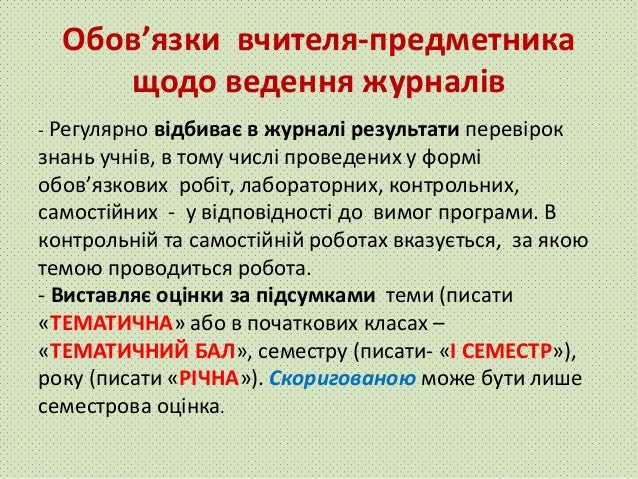 Обов’язки вчителя-предметника щодо ведення журналів

- Регулярно відбиває в журналі результати перевірок знань учнів, в тому числі проведених у формі обов’язкових робіт, лабораторних, контрольних, самостійних - у відповідності до вимог програми. В контрольній та самостійній роботах вказується, за якою темою проводиться робота.
- Виставляє оцінки за підсумками теми (писати «ТЕМАТИЧНА» або в початкових класах – «ТЕМАТИЧНИЙ БАЛ», семестру (писати- «І СЕМЕСТР»), року (писати «РІЧНА»). Скоригованою може бути лише семестрова оцінка.